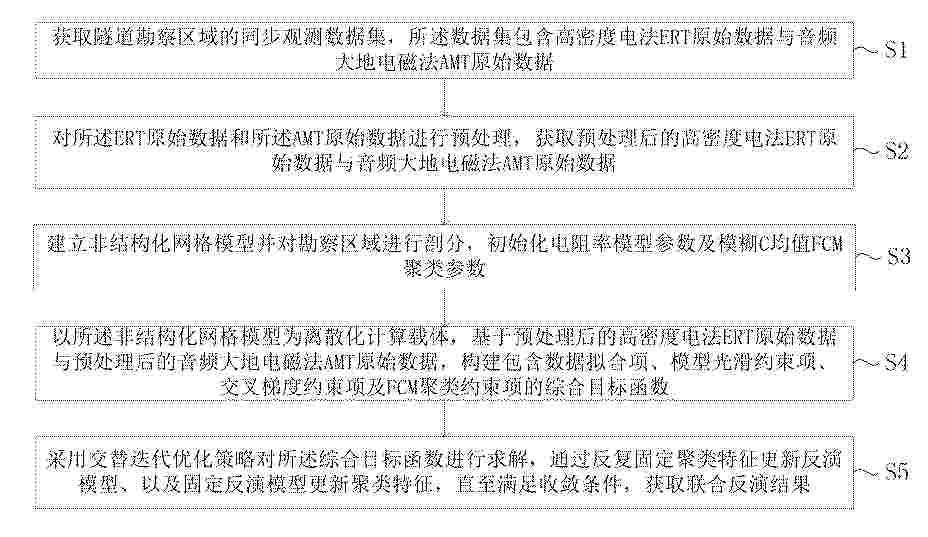 获取隧道勘察区域的同步观测数据集，所述数据集包含高密度电法ERT原始数据与音频大地电磁法AMT原始数据

S1

对所述ERT原始数据和所述AMT原始数据进行预处理，获取预处理后的高密度电法ERT原始数据与音频大地电磁法AMT原始数据

S2

建立非结构化网格模型并对勘察区域进行剖分，初始化电阻率模型参数及模糊C均值FCM聚类参数

S3

以所述非结构化网格模型为离散化计算载体，基于预处理后的高密度电法ERT原始数据与预处理后的音频大地电磁法AMT原始数据，构建包含数据拟合项、模型光滑约束项、交叉梯度约束项及FCM聚类约束项的综合目标函数

S4

采用交替迭代优化策略对所述综合目标函数进行求解，通过反复固定聚类特征更新反演模型、以及固定反演模型更新聚类特征，直至满足收敛条件，获取联合反演结果

S5